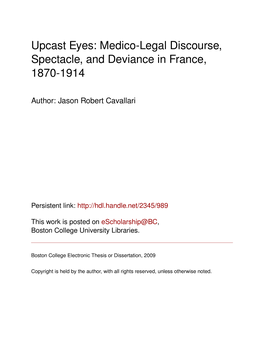 Upcast Eyes: Medico-Legal Discourse, Spectacle, and Deviance in France, 1870-1914

Author: Jason Robert Cavallari

Persistent link: http://hdl.handle.net/2345/989

This work is posted on eScholarship@BC, Boston College University Libraries.

Boston College Electronic Thesis or Dissertation, 2009

Copyright is held by the author, with all rights reserved, unless otherwise noted.